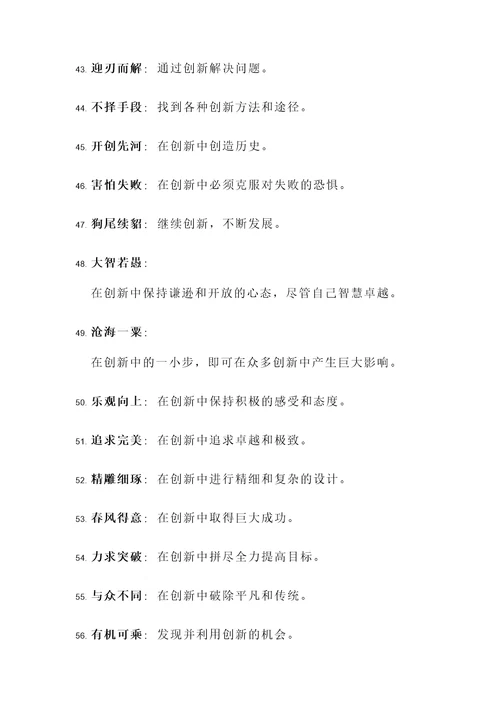 43. 迎刃而解：通过创新解决问题。

44. 不择手段：找到各种创新方法和途径。

45. 开创先河：在创新中创造历史。

46. 害怕失败：在创新中必须克服对失败的恐惧。

47. 狗尾续貂：继续创新，不断发展。

48. 大智若愚：

在创新中保持谦逊和开放的心态，尽管自己智慧卓越。

49. 沧海一粟：

在创新中的一小步，即可在众多创新中产生巨大影响。

50. 乐观向上：在创新中保持积极的感受和态度。

51. 追求完美：在创新中追求卓越和极致。

52. 精雕细琢：在创新中进行精细和复杂的设计。

53. 春风得意：在创新中取得巨大成功。

54. 力求突破：在创新中拼尽全力提高目标。

55. 与众不同：在创新中破除平凡和传统。

56. 有机可乘：发现并利用创新的机会。